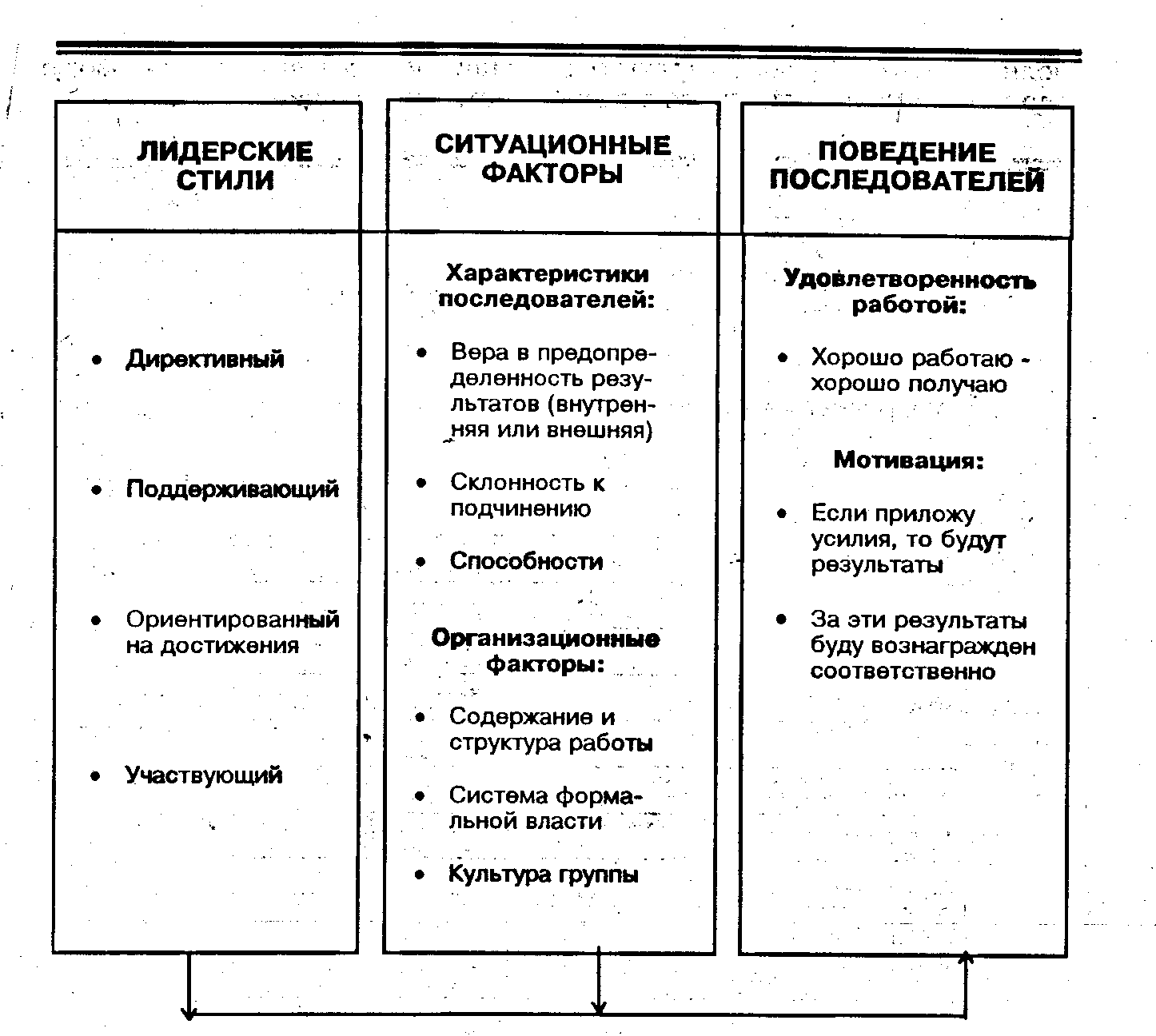 ЛИДЕРСКИЕ СТИЛИ

• Директивный

• Поддерживающий

• Ориентированный на достижения

• Участвующий

СИТУАЦИОННЫЕ ФАКТОРЫ

Характеристики последователей:

• Вера в предопределенность результатов (внутренняя или внешняя)

• Склонность к подчинению

• Способности

Организационные факторы:

• Содержание и структура работы

• Система формальной власти

• Культура группы

ПОВЕДЕНИЕ ПОСЛЕДОВАТЕЛЕЙ

Удовлетворенность работой:

• Хорошо работаю - хорошо получаю

Мотивация:

• Если приложу усилия, то будут результаты

• За эти результаты буду вознагражден соответственно